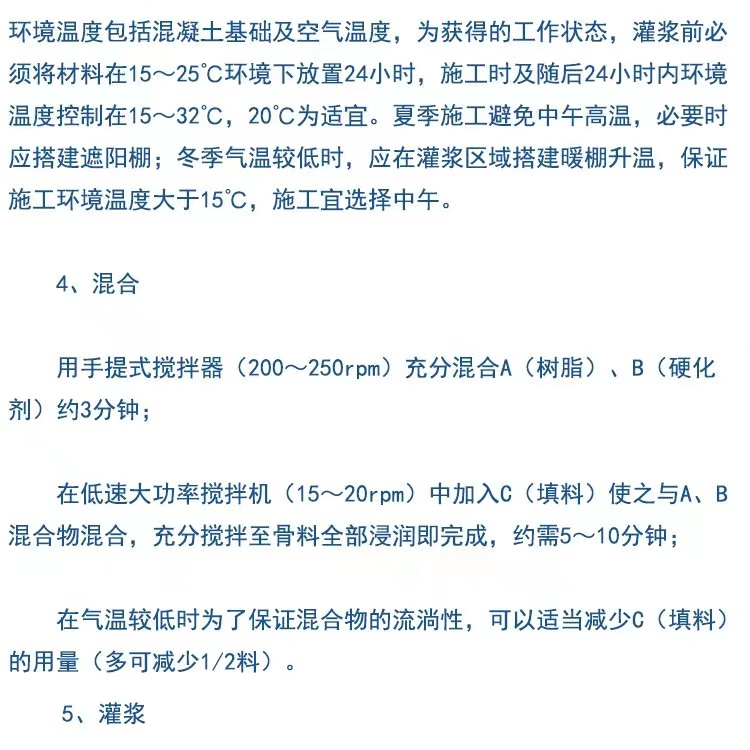 环境温度包括混凝土基础及空气温度，为获得的工作状态，灌浆前必须将材料在15～25℃环境下放置24小时，施工时及随后24小时内环境温度控制在15～32℃，20℃为适宜。夏季施工避免中午高温，必要时应搭建遮阳棚；冬季气温较低时，应在灌浆区域搭建暖棚升温，保证施工环境温度大于15℃，施工宜选择中午。

4、混合

用手提式搅拌器（200～250rpm）充分混合A（树脂）、B（硬化剂）约3分钟；

在低速大功率搅拌机（15～20rpm）中加入C（填料）使之与A、B混合物混合，充分搅拌至骨料全部浸润即完成，约需5～10分钟；

在气温较低时为了保证混合物的流淌性，可以适当减少C（填料）的用量（多可减少1/2料）。

5、灌浆